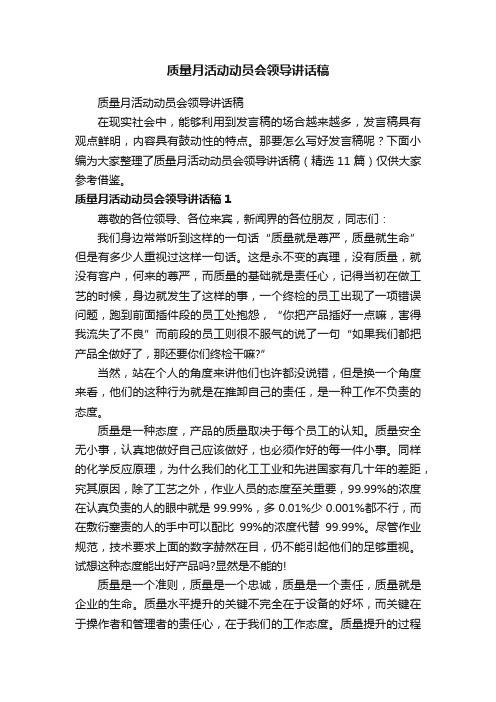 质量月活动动员会领导讲话稿

质量月活动动员会领导讲话稿

在现实社会中，能够利用到发言稿的场合越来越多，发言稿具有观点鲜明，内容具有鼓动性的特点。那要怎么写好发言稿呢？下面小编为大家整理了质量月活动动员会领导讲话稿（精选 11 篇）仅供大家参考借鉴。

质量月活动动员会领导讲话稿 1

尊敬的各位领导、各位来宾，新闻界的各位朋友，同志们：

我们身边常常听到这样的一句话“质量就是尊严，质量就生命”但是有多少人重视过这样一句话。这是永不变的真理，没有质量，就没有客户，何来的尊严，而质量的基础就是责任心，记得当初在做工艺的时候，身边就发生了这样的事，一个终检的员工出现了一项错误问题，跑到前面插件段的员工处抱怨，“你把产品插好一点嘛，害得我流失了不良”而前段的员工则很不服气的说了一句“如果我们都把产品全做好了，那还要你们终检干嘛?”

当然，站在个人的角度来讲他们也许都没说错，但是换一个角度来看，他们的这种行为就是在推卸自己的责任，是一种工作不负责的态度。

质量是一种态度，产品的质量取决于每个员工的认知。质量安全无小事，认真地做好自己应该做好，也必须作好的每一件小事。同样的化学反应原理，为什么我们的化工工业和先进国家有几十年的差距，究其原因，除了工艺之外，作业人员的态度至关重要，99.99%的浓度在认真负责的人的眼中就是 99.99%，多 0.01%少 0.001%都不行，而在敷衍塞责的人的手中可以配比 99%的浓度代替 99.99%。尽管作业规范，技术要求上面的数字赫然在目，仍不能引起他们的足够重视。试想这种态度能出好产品吗?显然是不能的!

质量是一个准则，质量是一个忠诚，质量是一个责任，质量就是企业的生命。质量水平提升的关键不完全在于设备的好坏，而关键在于操作者和管理者的责任心，在于我们的工作态度。质量提升的过程